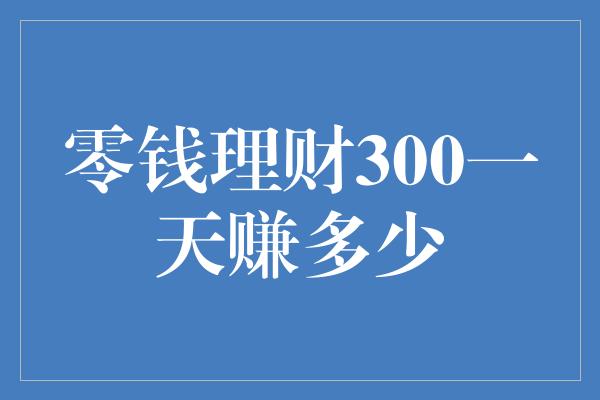 零钱理财300一天赚多少